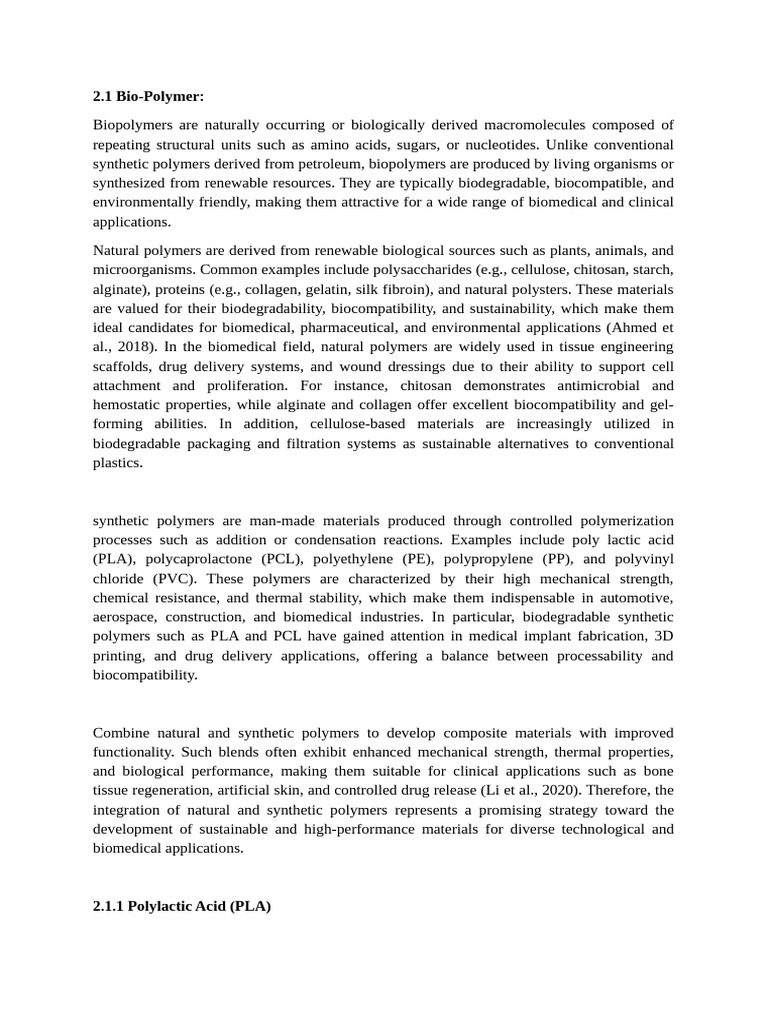 2.1 Bio-Polymer:

Biopolymers are naturally occurring or biologically derived macromolecules composed of repeating structural units such as amino acids, sugars, or nucleotides. Unlike conventional synthetic polymers derived from petroleum, biopolymers are produced by living organisms or synthesized from renewable resources. They are typically biodegradable, biocompatible, and environmentally friendly, making them attractive for a wide range of biomedical and clinical applications.

Natural polymers are derived from renewable biological sources such as plants, animals, and microorganisms. Common examples include polysaccharides (e.g., cellulose, chitosan, starch, alginate), proteins (e.g., collagen, gelatin, silk fibroin), and natural polysters. These materials are valued for their biodegradability, biocompatibility, and sustainability, which make them ideal candidates for biomedical, pharmaceutical, and environmental applications (Ahmed et al., 2018). In the biomedical field, natural polymers are widely used in tissue engineering scaffolds, drug delivery systems, and wound dressings due to their ability to support cell attachment and proliferation. For instance, chitosan demonstrates antimicrobial and hemostatic properties, while alginate and collagen offer excellent biocompatibility and gel-forming abilities. In addition, cellulose-based materials are increasingly utilized in biodegradable packaging and filtration systems as sustainable alternatives to conventional plastics.

synthetic polymers are man-made materials produced through controlled polymerization processes such as addition or condensation reactions. Examples include poly lactic acid (PLA), polycaprolactone (PCL), polyethylene (PE), polypropylene (PP), and polyvinyl chloride (PVC). These polymers are characterized by their high mechanical strength, chemical resistance, and thermal stability, which make them indispensable in automotive, aerospace, construction, and biomedical industries. In particular, biodegradable synthetic polymers such as PLA and PCL have gained attention in medical implant fabrication, 3D printing, and drug delivery applications, offering a balance between processability and biocompatibility.

Combine natural and synthetic polymers to develop composite materials with improved functionality. Such blends often exhibit enhanced mechanical strength, thermal properties, and biological performance, making them suitable for clinical applications such as bone tissue regeneration, artificial skin, and controlled drug release (Li et al., 2020). Therefore, the integration of natural and synthetic polymers represents a promising strategy toward the development of sustainable and high-performance materials for diverse technological and biomedical applications.

2.1.1 Polylactic Acid (PLA)